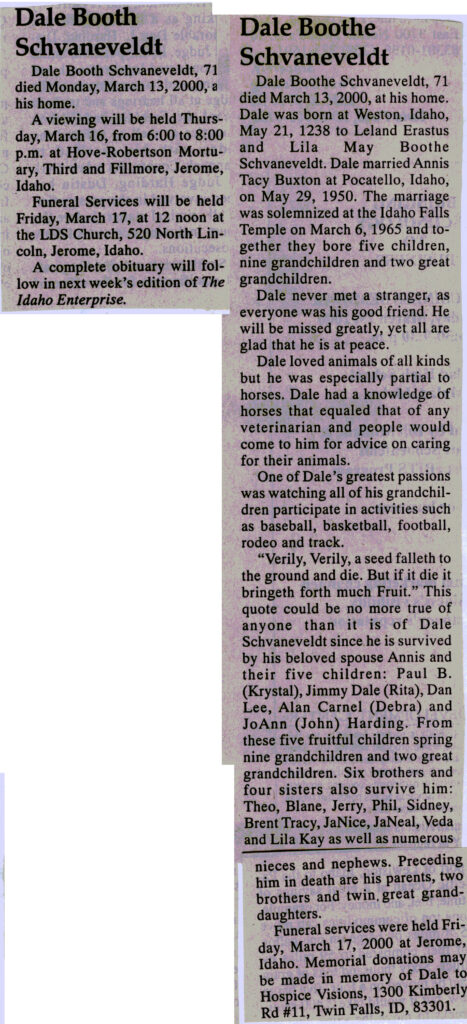 Dale Booth Schvaneveldt

Dale Booth Schvaneveldt, 71 died Monday, March 13, 2000, a his home.

A viewing will be held Thursday, March 16, from 6:00 to 8:00 p.m. at Hove-Robertson Mortuary, Third and Fillmore, Jerome, Idaho.

Funeral Services will be held Friday, March 17, at 12 noon at the LDS Church, 520 North Lincoln, Jerome, Idaho.

A complete obituary will follow in next week's edition of The Idaho Enterprise.

Dale Boothe Schvaneveldt

Dale Boothe Schvaneveldt, 71 died March 13, 2000, at his home. Dale was born at Weston, Idaho, May 21, 1238 to Leland Erastus and Lila May Boothe Schvaneveldt. Dale married Annis Tacy Buxton at Pocatello, Idaho, on May 29, 1950. The marriage was solemnized at the Idaho Falls Temple on March 6, 1965 and together they bore five children, nine grandchildren and two great grandchildren.

Dale never met a stranger, as everyone was his good friend. He will be missed greatly, yet all are glad that he is at peace.

Dale loved animals of all kinds but he was especially partial to horses. Dale had a knowledge of horses that equaled that of any veterinarian and people would come to him for advice on caring for their animals.

One of Dale's greatest passions was watching all of his grandchildren participate in activities such as baseball, basketball, football, rodeo and track.

"Verily, Verily, a seed falleth to the ground and die. But if it die it bringeth forth much Fruit." This quote could be no more true of anyone than it is of Dale Schvaneveldt since he is survived by his beloved spouse Annis and their five children: Paul B. (Krystal), Jimmy Dale (Rita), Dan Lee, Alan Carnel (Debra) and JoAnn (John) Harding. From these five fruitful children spring nine grandchildren and two great grandchildren. Six brothers and four sisters also survive him: Theo, Blane, Jerry, Phil, Sidney, Brent Tracy, JaNice, JaNeal, Veda and Lila Kay as well as numerous nieces and nephews. Preceding him in death are his parents, two brothers and twin great granddaughters.

Funeral services were held Friday, March 17, 2000 at Jerome, Idaho. Memorial donations may be made in memory of Dale to Hospice Visions, 1300 Kimberly Rd #11, Twin Falls, ID, 83301.